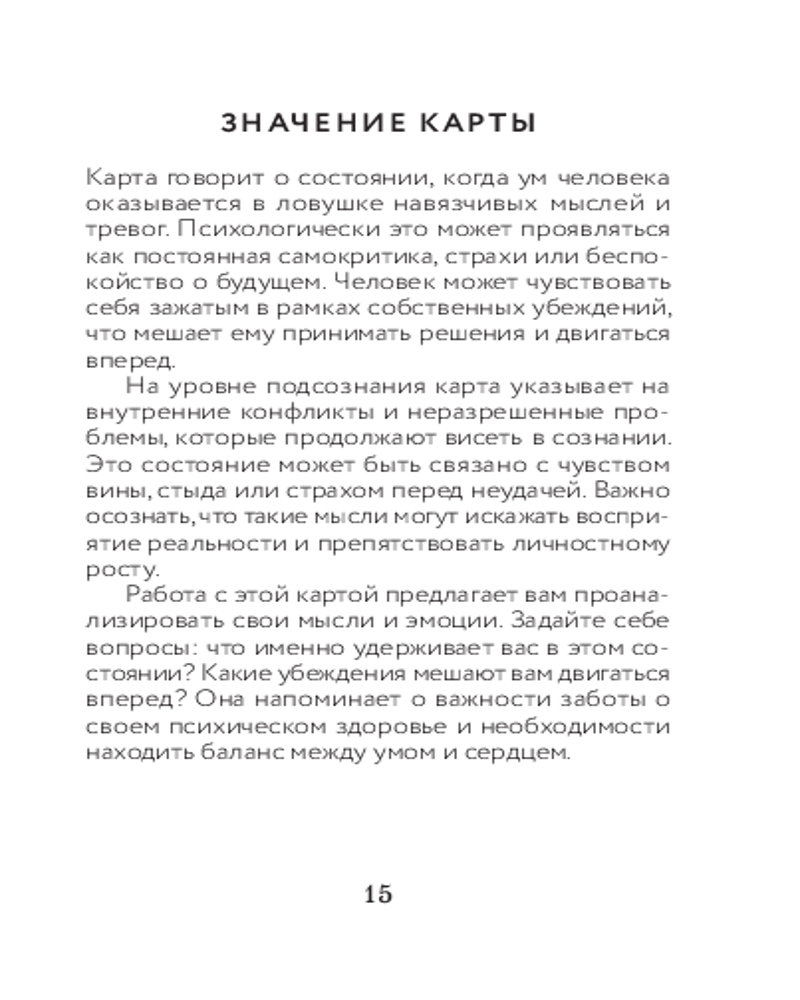 ЗНАЧЕНИЕ КАРТЫ

Карта говорит о состоянии, когда ум человека оказывается в ловушке навязчивых мыслей и тревог. Психологически это может проявляться как постоянная самокритика, страхи или беспокойство о будущем. Человек может чувствовать себя зажатым в рамках собственных убеждений, что мешает ему принимать решения и двигаться вперед.

На уровне подсознания карта указывает на внутренние конфликты и неразрешенные проблемы, которые продолжают висеть в сознании. Это состояние может быть связано с чувством вины, стыда или страхом перед неудачей. Важно осознать, что такие мысли могут искажать восприятие реальности и препятствовать личностному росту.

Работа с этой картой предлагает вам проанализировать свои мысли и эмоции. Задайте себе вопросы: что именно удерживает вас в этом состоянии? Какие убеждения мешают вам двигаться вперед? Она напоминает о важности заботы о своем психическом здоровье и необходимости находить баланс между умом и сердцем.

15